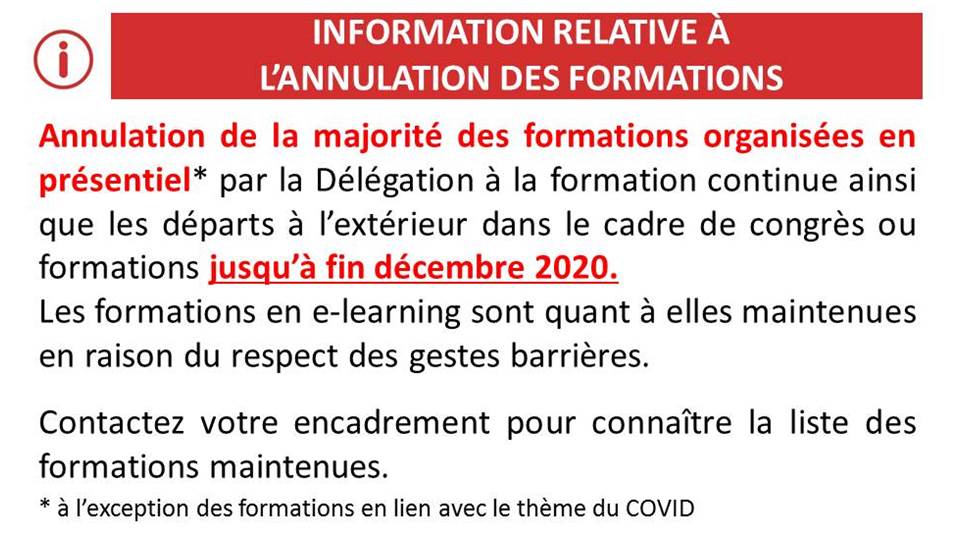 INFORMATION RELATIVE À
L'ANNULATION DES FORMATIONS

Annulation de la majorité des formations organisées en présentiel* par la Délégation à la formation continue ainsi que les départs à l'extérieur dans le cadre de congrès ou formations jusqu'à fin décembre 2020.
Les formations en e-learning sont quant à elles maintenues en raison du respect des gestes barrières.

Contactez votre encadrement pour connaître la liste des formations maintenues.

* à l'exception des formations en lien avec le thème du COVID